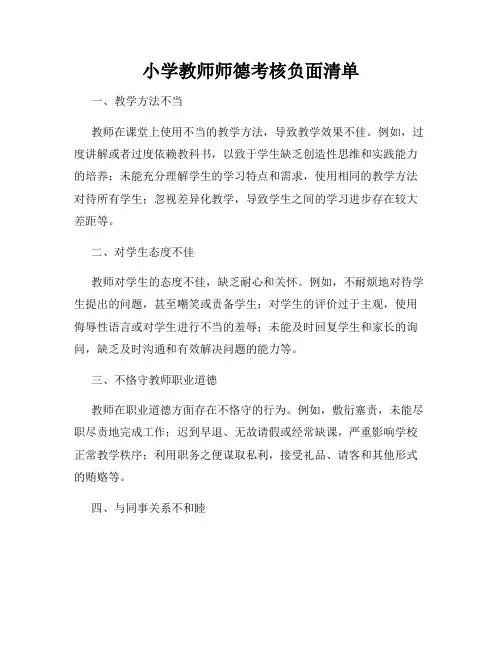 小学教师师德考核负面清单

一、教学方法不当

教师在课堂上使用不当的教学方法，导致教学效果不佳。例如，过度讲解或者过度依赖教科书，以致于学生缺乏创造性思维和实践能力的培养；未能充分理解学生的学习特点和需求，使用相同的教学方法对待所有学生；忽视差异化教学，导致学生之间的学习进步存在较大差距等。

二、对学生态度不佳

教师对学生的态度不佳，缺乏耐心和关怀。例如，不耐烦地对待学生提出的问题，甚至嘲笑或责备学生；对学生的评价过于主观，使用侮辱性语言或对学生进行不当的羞辱；未能及时回复学生和家长的询问，缺乏及时沟通和有效解决问题的能力等。

三、不恪守教师职业道德

教师在职业道德方面存在不恪守的行为。例如，敷衍塞责，未能尽职尽责地完成工作；迟到早退、无故请假或经常缺课，严重影响学校正常教学秩序；利用职务之便谋取私利，接受礼品、请客和其他形式的贿赂等。

四、与同事关系不和睦